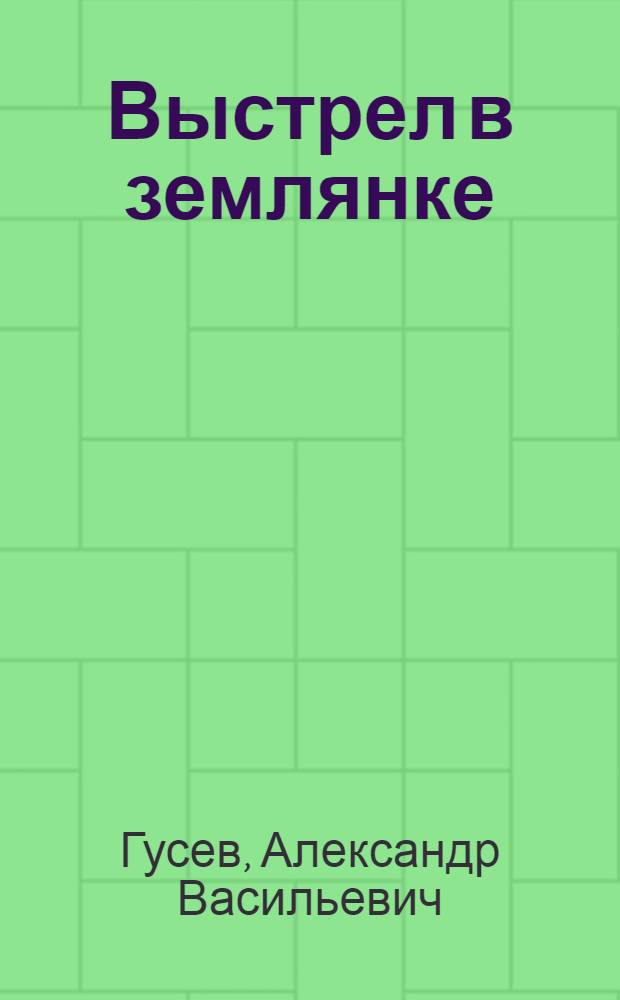 Выстрел в землянке

Гусев, Александр Васильевич